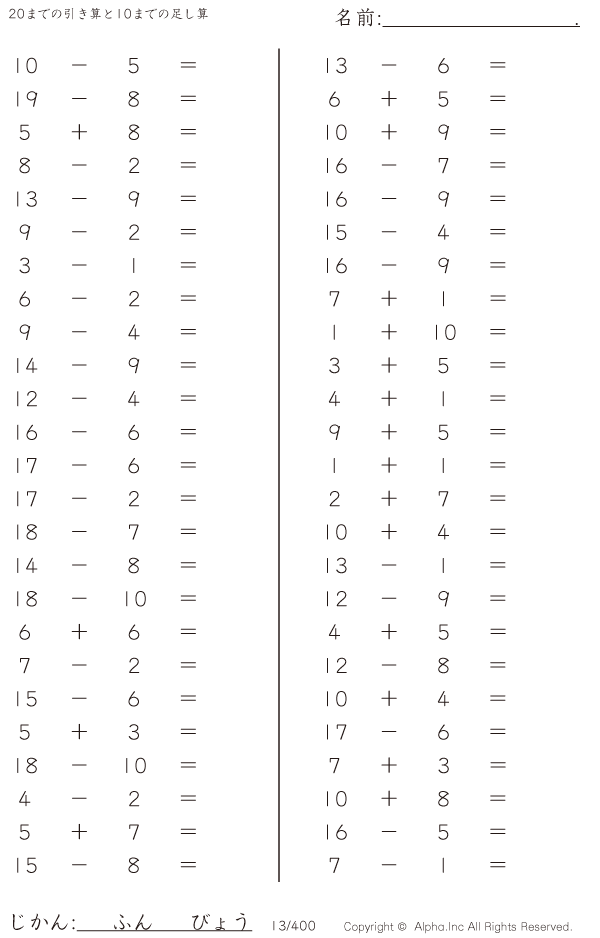 20までの引き算と10までの足し算

名前:____.

$10 - 5 =$
$19 - 8 =$
$5 + 8 =$
$8 - 2 =$
$13 - 9 =$
$9 - 2 =$
$3 - 1 =$
$6 - 2 =$
$9 - 4 =$
$14 - 9 =$
$12 - 4 =$
$16 - 6 =$
$17 - 6 =$
$17 - 2 =$
$18 - 7 =$
$14 - 8 =$
$18 - 10 =$
$6 + 6 =$
$7 - 2 =$
$15 - 6 =$
$5 + 3 =$
$18 - 10 =$
$4 - 2 =$
$5 + 7 =$
$15 - 8 =$

$13 - 6 =$
$6 + 5 =$
$10 + 9 =$
$16 - 7 =$
$16 - 9 =$
$15 - 4 =$
$16 - 9 =$
$7 + 1 =$
$1 + 10 =$
$3 + 5 =$
$4 + 1 =$
$9 + 5 =$
$1 + 1 =$
$2 + 7 =$
$10 + 4 =$
$13 - 1 =$
$12 - 9 =$
$4 + 5 =$
$12 - 8 =$
$10 + 4 =$
$17 - 6 =$
$7 + 3 =$
$10 + 8 =$
$16 - 5 =$
$7 - 1 =$

じかん:____ふん____びょう 13/400 Copyright © Alpha.Inc All Rights Reserved.